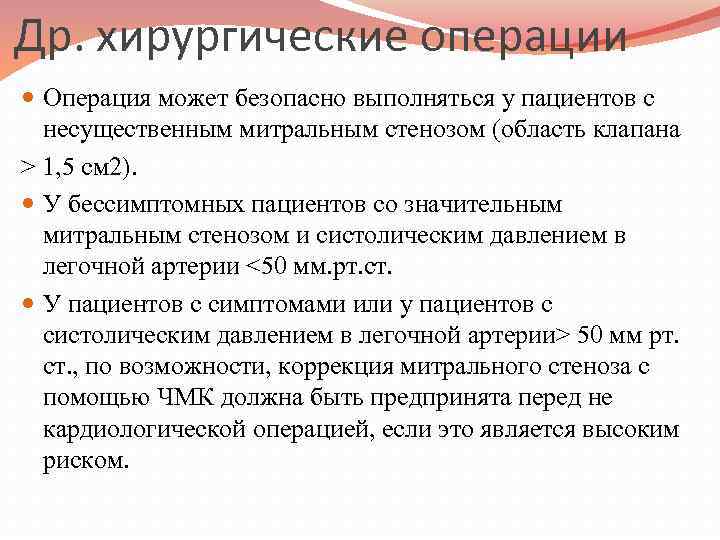 Др. хирургические операции

Операция может безопасно выполняться у пациентов с несущественным митральным стенозом (область клапана > 1,5 см2).

У бессимптомных пациентов со значительным митральным стенозом и систолическим давлением в легочной артерии <50 мм.рт.ст.

У пациентов с симптомами или у пациентов с систолическим давлением в легочной артерии> 50 мм рт. ст., по возможности, коррекция митрального стеноза с помощью ЧМК должна быть предпринята перед не кардиологической операцией, если это является высоким риском.